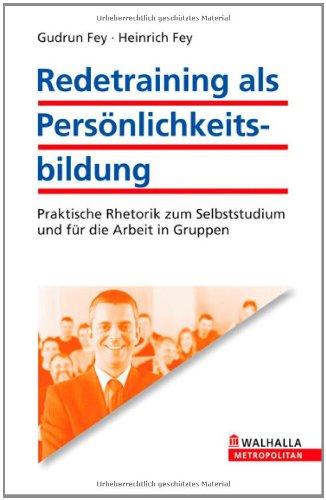 Urheberrechtlich geschütztes Material

Gudrun Fey · Heinrich Fey

Redetraining als Persönlichkeitsbildung

Praktische Rhetorik zum Selbststudium und für die Arbeit in Gruppen

WALHALLA
METROPOLITAN

Urheberrechtlich geschütztes Material